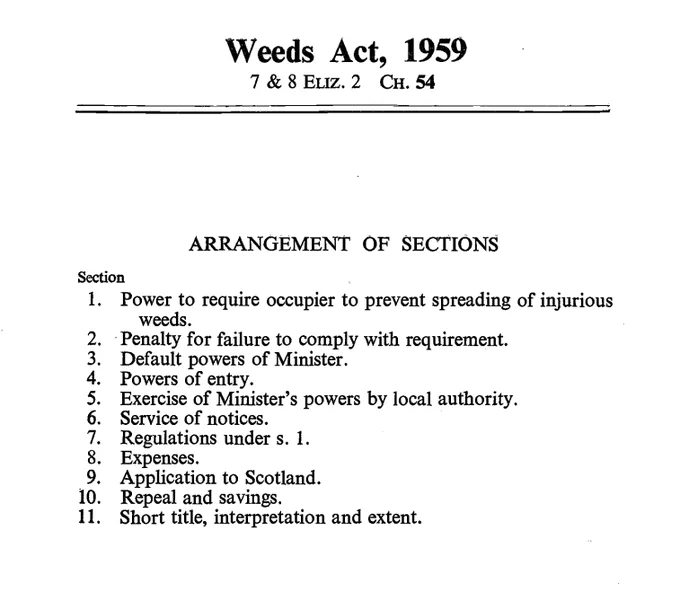 Weeds Act, 1959

7 & 8 ELIZ. 2 CH. 54

ARRANGEMENT OF SECTIONS

Section
1. Power to require occupier to prevent spreading of injurious weeds.
2. Penalty for failure to comply with requirement.
3. Default powers of Minister.
4. Powers of entry.
5. Exercise of Minister's powers by local authority.
6. Service of notices.
7. Regulations under s. 1.
8. Expenses.
9. Application to Scotland.
10. Repeal and savings.
11. Short title, interpretation and extent.